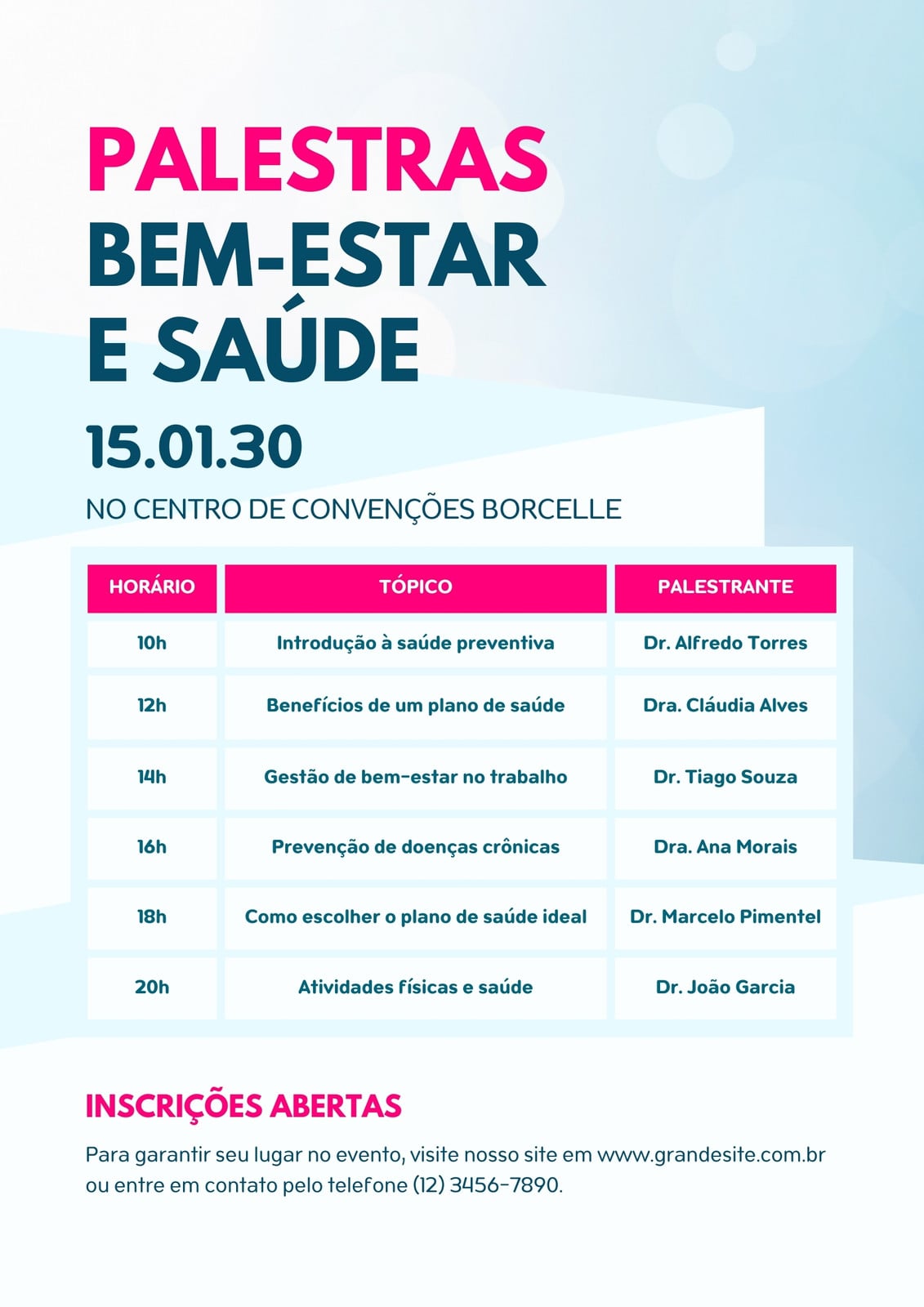 PALESTRAS
BEM-ESTAR
E SAÚDE

15.01.30

NO CENTRO DE CONVENÇÕES BORCELLE

| HORÁRIO | TÓPICO | PALESTRANTE |
|---|---|---|
| 10h | Introdução à saúde preventiva | Dr. Alfredo Torres |
| 12h | Benefícios de um plano de saúde | Dra. Cláudia Alves |
| 14h | Gestão de bem-estar no trabalho | Dr. Tiago Souza |
| 16h | Prevenção de doenças crônicas | Dra. Ana Morais |
| 18h | Como escolher o plano de saúde ideal | Dr. Marcelo Pimentel |
| 20h | Atividades físicas e saúde | Dr. João Garcia |

INSCRIÇÕES ABERTAS

Para garantir seu lugar no evento, visite nosso site em www.grandesite.com.br ou entre em contato pelo telefone (12) 3456-7890.